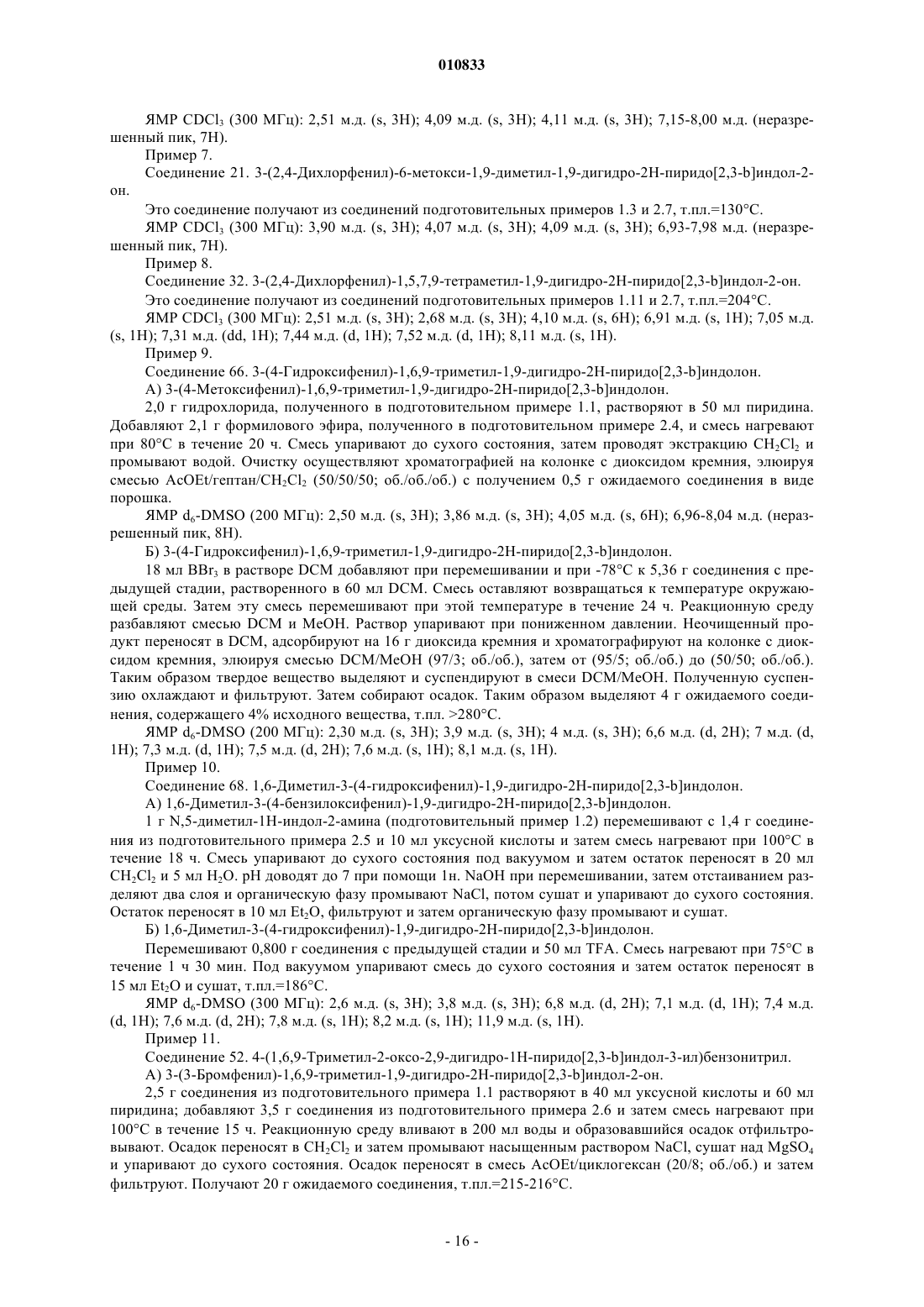 010833

ЯМР $CDCl_3$ (300 МГц): 2,51 м.д. (s, 3H); 4,09 м.д. (s, 3H); 4,11 м.д. (s, 3H); 7,15-8,00 м.д. (неразрешенный пик, 7H).

Пример 7.

Соединение 21. 3-(2,4-Дихлорфенил)-6-метокси-1,9-диметил-1,9-дигидро-2H-пиридо[2,3-b]индол-2-он.

Это соединение получают из соединений подготовительных примеров 1.3 и 2.7, т.пл.=130°C.

ЯМР $CDCl_3$ (300 МГц): 3,90 м.д. (s, 3H); 4,07 м.д. (s, 3H); 4,09 м.д. (s, 3H); 6,93-7,98 м.д. (неразрешенный пик, 7H).

Пример 8.

Соединение 32. 3-(2,4-Дихлорфенил)-1,5,7,9-тетраметил-1,9-дигидро-2H-пиридо[2,3-b]индол-2-он.

Это соединение получают из соединений подготовительных примеров 1.11 и 2.7, т.пл.=204°C.

ЯМР $CDCl_3$ (300 МГц): 2,51 м.д. (s, 3H); 2,68 м.д. (s, 3H); 4,10 м.д. (s, 6H); 6,91 м.д. (s, 1H); 7,05 м.д. (s, 1H); 7,31 м.д. (dd, 1H); 7,44 м.д. (d, 1H); 7,52 м.д. (d, 1H); 8,11 м.д. (s, 1H).

Пример 9.

Соединение 66. 3-(4-Гидроксифенил)-1,6,9-триметил-1,9-дигидро-2H-пиридо[2,3-b]индолон.

А) 3-(4-Метоксифенил)-1,6,9-триметил-1,9-дигидро-2H-пиридо[2,3-b]индолон.

2,0 г гидрохлорида, полученного в подготовительном примере 1.1, растворяют в 50 мл пиридина. Добавляют 2,1 г формилового эфира, полученного в подготовительном примере 2.4, и смесь нагревают при 80°C в течение 20 ч. Смесь упаривают до сухого состояния, затем проводят экстракцию $CH_2Cl_2$ и промывают водой. Очистку осуществляют хроматографией на колонке с диоксидом кремния, элюируя смесью AcOEt/гептан/$CH_2Cl_2$ (50/50/50; об./об./об.) с получением 0,5 г ожидаемого соединения в виде порошка.

ЯМР $d_6$-DMSO (200 МГц): 2,50 м.д. (s, 3H); 3,86 м.д. (s, 3H); 4,05 м.д. (s, 6H); 6,96-8,04 м.д. (неразрешенный пик, 8H).

Б) 3-(4-Гидроксифенил)-1,6,9-триметил-1,9-дигидро-2H-пиридо[2,3-b]индолон.

18 мл $BBr_3$ в растворе DCM добавляют при перемешивании и при -78°C к 5,36 г соединения с предыдущей стадии, растворенного в 60 мл DCM. Смесь оставляют возвращаться к температуре окружающей среды. Затем эту смесь перемешивают при этой температуре в течение 24 ч. Реакционную среду разбавляют смесью DCM и MeOH. Раствор упаривают при пониженном давлении. Неочищенный продукт переносят в DCM, адсорбируют на 16 г диоксида кремния и хроматографируют на колонке с диоксидом кремния, элюируя смесью DCM/MeOH (97/3; об./об.), затем от (95/5; об./об.) до (50/50; об./об.). Таким образом твердое вещество выделяют и суспендируют в смеси DCM/MeOH. Полученную суспензию охлаждают и фильтруют. Затем собирают осадок. Таким образом выделяют 4 г ожидаемого соединения, содержащего 4% исходного вещества, т.пл. >280°C.

ЯМР $d_6$-DMSO (200 МГц): 2,30 м.д. (s, 3H); 3,9 м.д. (s, 3H); 4 м.д. (s, 3H); 6,6 м.д. (d, 2H); 7 м.д. (d, 1H); 7,3 м.д. (d, 1H); 7,5 м.д. (d, 2H); 7,6 м.д. (s, 1H); 8,1 м.д. (s, 1H).

Пример 10.

Соединение 68. 1,6-Диметил-3-(4-гидроксифенил)-1,9-дигидро-2H-пиридо[2,3-b]индолон.

А) 1,6-Диметил-3-(4-бензилоксифенил)-1,9-дигидро-2H-пиридо[2,3-b]индолон.

1 г N,5-диметил-1H-индол-2-амина (подготовительный пример 1.2) перемешивают с 1,4 г соединения из подготовительного примера 2.5 и 10 мл уксусной кислоты и затем смесь нагревают при 100°C в течение 18 ч. Смесь упаривают до сухого состояния под вакуумом и затем остаток переносят в 20 мл $CH_2Cl_2$ и 5 мл $H_2O$. pH доводят до 7 при помощи 1н. NaOH при перемешивании, затем отстаиванием разделяют два слоя и органическую фазу промывают NaCl, потом сушат и упаривают до сухого состояния. Остаток переносят в 10 мл $Et_2O$, фильтруют и затем органическую фазу промывают и сушат.

Б) 1,6-Диметил-3-(4-гидроксифенил)-1,9-дигидро-2H-пиридо[2,3-b]индолон.

Перемешивают 0,800 г соединения с предыдущей стадии и 50 мл TFA. Смесь нагревают при 75°C в течение 1 ч 30 мин. Под вакуумом упаривают смесь до сухого состояния и затем остаток переносят в 15 мл $Et_2O$ и сушат, т.пл.=186°C.

ЯМР $d_6$-DMSO (300 МГц): 2,6 м.д. (s, 3H); 3,8 м.д. (s, 3H); 6,8 м.д. (d, 2H); 7,1 м.д. (d, 1H); 7,4 м.д. (d, 1H); 7,6 м.д. (d, 2H); 7,8 м.д. (s, 1H); 8,2 м.д. (s, 1H); 11,9 м.д. (s, 1H).

Пример 11.

Соединение 52. 4-(1,6,9-Триметил-2-оксо-2,9-дигидро-1H-пиридо[2,3-b]индол-3-ил)бензонитрил.

А) 3-(3-Бромфенил)-1,6,9-триметил-1,9-дигидро-2H-пиридо[2,3-b]индол-2-он.

2,5 г соединения из подготовительного примера 1.1 растворяют в 40 мл уксусной кислоты и 60 мл пиридина; добавляют 3,5 г соединения из подготовительного примера 2.6 и затем смесь нагревают при 100°C в течение 15 ч. Реакционную среду вливают в 200 мл воды и образовавшийся осадок отфильтровывают. Осадок переносят в $CH_2Cl_2$ и затем промывают насыщенным раствором NaCl, сушат над $MgSO_4$ и упаривают до сухого состояния. Осадок переносят в смесь AcOEt/циклогексан (20/8; об./об.) и затем фильтруют. Получают 20 г ожидаемого соединения, т.пл.=215-216°C.

- 16 -